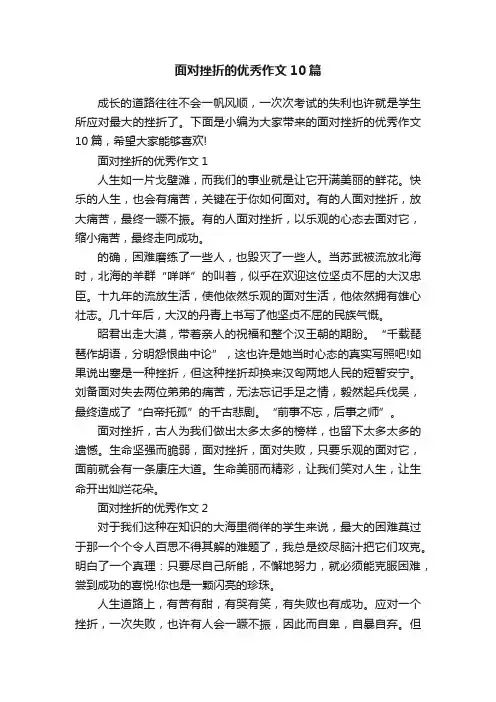 面对挫折的优秀作文10篇

成长的道路往往不会一帆风顺，一次次考试的失利也许就是学生所应对最大的挫折了。下面是小编为大家带来的面对挫折的优秀作文10篇，希望大家能够喜欢!

面对挫折的优秀作文1

人生如一片戈壁滩，而我们的事业就是让它开满美丽的鲜花。快乐的人生，也会有痛苦，关键在于你如何面对。有的人面对挫折，放大痛苦，最终一蹶不振。有的人面对挫折，以乐观的心态去面对它，缩小痛苦，最终走向成功。

的确，困难磨练了一些人，也毁灭了一些人。当苏武被流放北海时，北海的羊群“咩咩”的叫着，似乎在欢迎这位坚贞不屈的大汉忠臣。十九年的流放生活，使他依然乐观的面对生活，他依然拥有雄心壮志。几十年后，大汉的丹青上书写了他坚贞不屈的民族气慨。

昭君出走大漠，带着亲人的祝福和整个汉王朝的期盼。“千载琵琶作胡语，分明怨恨曲中论”，这也许是她当时心态的真实写照吧!如果说出塞是一种挫折，但这种挫折却换来汉匈两地人民的短暂安宁。刘备面对失去两位弟弟的痛苦，无法忘记手足之情，毅然起兵伐吴，最终造成了“白帝托孤”的千古悲剧。“前事不忘，后事之师”。

面对挫折，古人为我们做出太多太多的榜样，也留下太多太多的遗憾。生命坚强而脆弱，面对挫折，面对失败，只要乐观的面对它，面前就会有一条康庄大道。生命美丽而精彩，让我们笑对人生，让生命开出灿烂花朵。

面对挫折的优秀作文2

对于我们这种在知识的大海里徜徉的学生来说，最大的困难莫过于那一个个令人百思不得其解的难题了，我总是绞尽脑汁把它们攻克。明白了一个真理：只要尽自己所能，不懈地努力，就必须能克服困难，尝到成功的喜悦!你也是一颗闪亮的珍珠。

人生道路上，有苦有甜，有哭有笑，有失败也有成功。应对一个挫折，一次失败，也许有人会一蹶不振，因此而自卑，自暴自弃。但